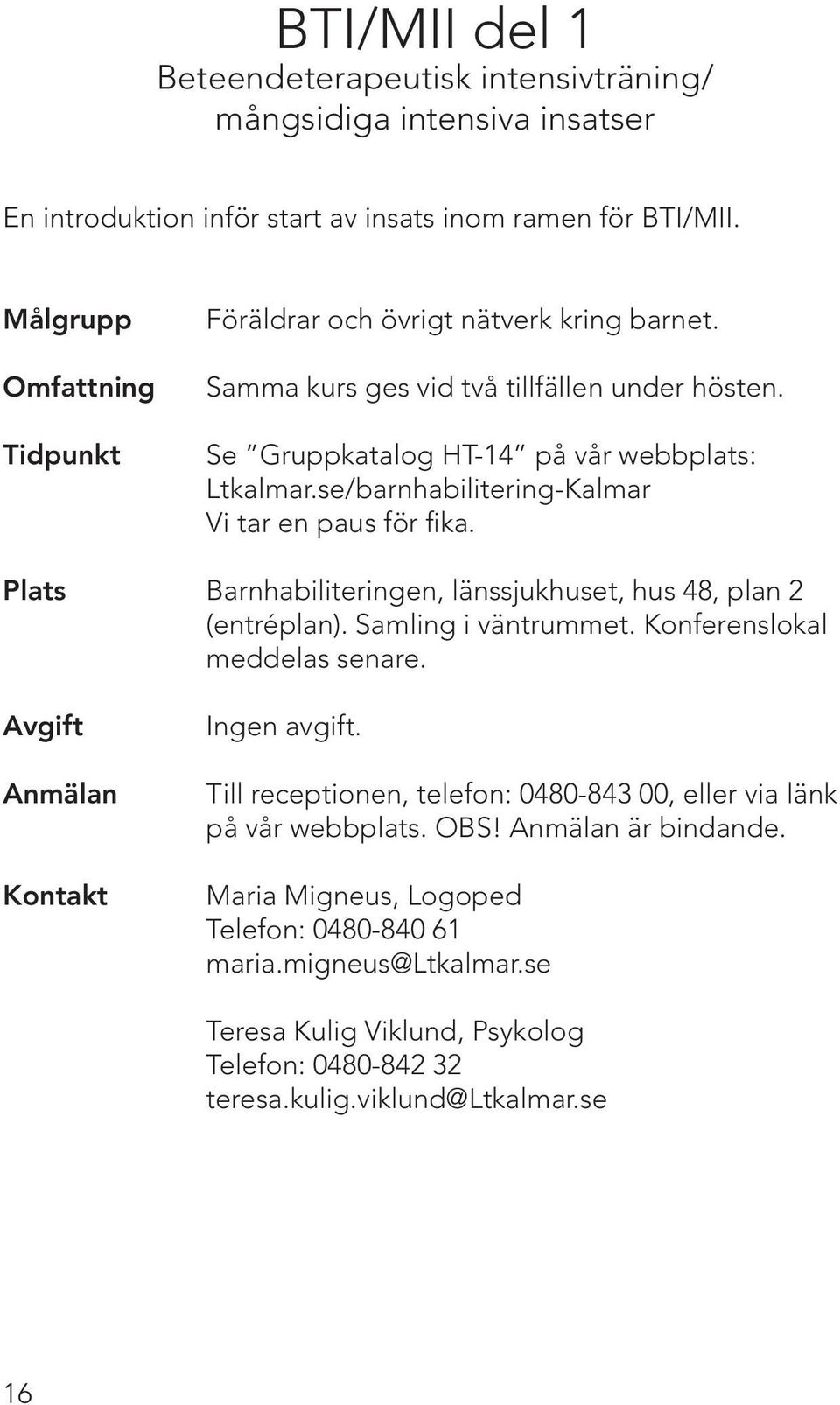 BTI/MII del 1
Beteendeterapeutisk intensivträning/
mångsidiga intensiva insatser

En introduktion inför start av insats inom ramen för BTI/MII.

Målgrupp Föräldrar och övrigt nätverk kring barnet.

Omfattning Samma kurs ges vid två tillfällen under hösten.

Tidpunkt Se ”Gruppkatalog HT-14” på vår webbplats: Ltkalmar.se/barnhabilitering-Kalmar
Vi tar en paus för fika.

Plats Barnhabiliteringen, länssjukhuset, hus 48, plan 2 (entréplan). Samling i väntrummet. Konferenslokal meddelas senare.

Avgift Ingen avgift.

Anmälan Till receptionen, telefon: 0480-843 00, eller via länk på vår webbplats. OBS! Anmälan är bindande.

Kontakt Maria Migneus, Logoped
Telefon: 0480-840 61
maria.migneus@Ltkalmar.se

Teresa Kulig Viklund, Psykolog
Telefon: 0480-842 32
teresa.kulig.viklund@Ltkalmar.se

16